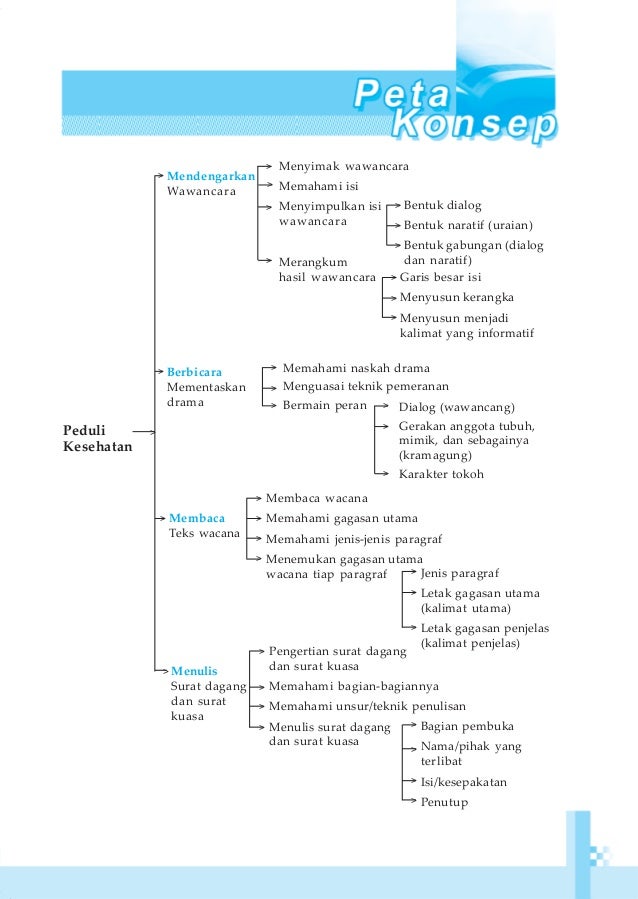 Peta Konsep

Peduli Kesehatan

Mendengarkan
Wawancara

Menyimak wawancara
Memahami isi
Menyimpulkan isi wawancara
Bentuk dialog
Bentuk naratif (uraian)
Bentuk gabungan (dialog dan naratif)
Merangkum hasil wawancara
Garis besar isi
Menyusun kerangka
Menyusun menjadi kalimat yang informatif

Berbicara
Mementaskan drama

Memahami naskah drama
Menguasai teknik pemeranan
Bermain peran
Dialog (wawancang)
Gerakan anggota tubuh, mimik, dan sebagainya (kramagung)
Karakter tokoh

Membaca
Teks wacana

Membaca wacana
Memahami gagasan utama
Memahami jenis-jenis paragraf
Menemukan gagasan utama wacana tiap paragraf
Jenis paragraf
Letak gagasan utama (kalimat utama)
Letak gagasan penjelas (kalimat penjelas)

Menulis
Surat dagang dan surat kuasa

Pengertian surat dagang dan surat kuasa
Memahami bagian-bagiannya
Memahami unsur/teknik penulisan
Menulis surat dagang dan surat kuasa
Bagian pembuka
Nama/pihak yang terlibat
Isi/kesepakatan
Penutup